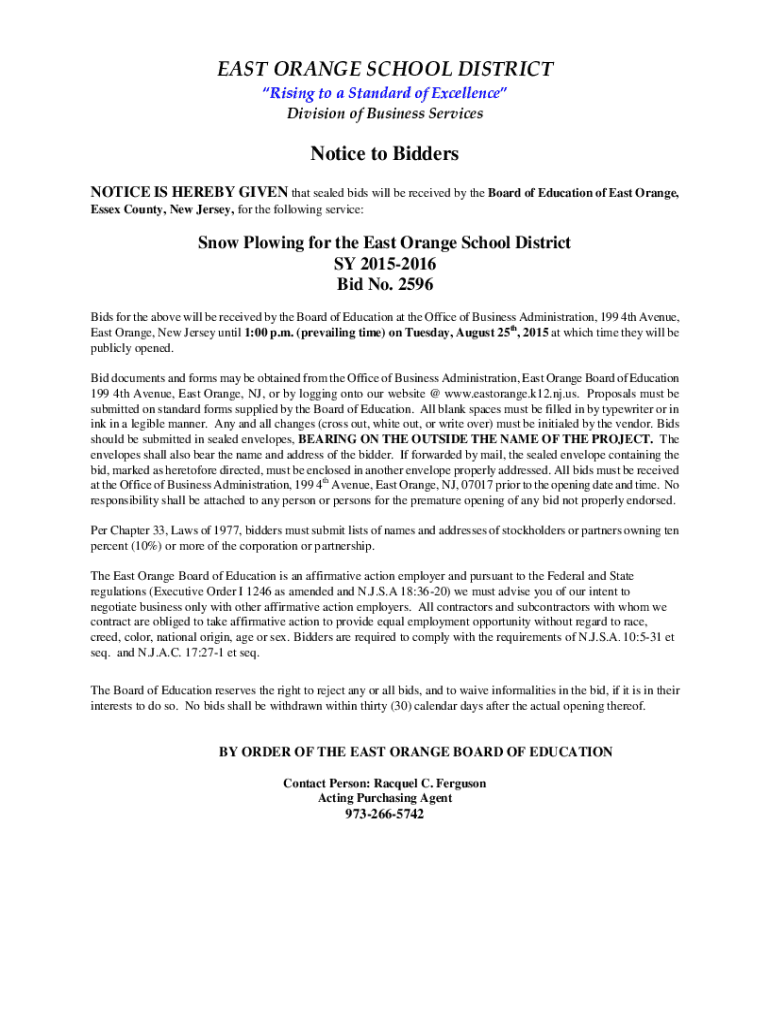 EAST ORANGE SCHOOL DISTRICT
"Rising to a Standard of Excellence"
Division of Business Services

Notice to Bidders

NOTICE IS HEREBY GIVEN that sealed bids will be received by the Board of Education of East Orange, Essex County, New Jersey, for the following service:

Snow Plowing for the East Orange School District
SY 2015-2016
Bid No. 2596

Bids for the above will be received by the Board of Education at the Office of Business Administration, 199 4th Avenue, East Orange, New Jersey until 1:00 p.m. (prevailing time) on Tuesday, August 25$^{th}$, 2015 at which time they will be publicly opened.

Bid documents and forms may be obtained from the Office of Business Administration, East Orange Board of Education 199 4th Avenue, East Orange, NJ, or by logging onto our website @ www.eastorange.k12.nj.us. Proposals must be submitted on standard forms supplied by the Board of Education. All blank spaces must be filled in by typewriter or in ink in a legible manner. Any and all changes (cross out, white out, or write over) must be initialed by the vendor. Bids should be submitted in sealed envelopes, BEARING ON THE OUTSIDE THE NAME OF THE PROJECT. The envelopes shall also bear the name and address of the bidder. If forwarded by mail, the sealed envelope containing the bid, marked as heretofore directed, must be enclosed in another envelope properly addressed. All bids must be received at the Office of Business Administration, 199 4$^{th}$ Avenue, East Orange, NJ, 07017 prior to the opening date and time. No responsibility shall be attached to any person or persons for the premature opening of any bid not properly endorsed.

Per Chapter 33, Laws of 1977, bidders must submit lists of names and addresses of stockholders or partners owning ten percent (10%) or more of the corporation or partnership.

The East Orange Board of Education is an affirmative action employer and pursuant to the Federal and State regulations (Executive Order I 1246 as amended and N.J.S.A 18:36-20) we must advise you of our intent to negotiate business only with other affirmative action employers. All contractors and subcontractors with whom we contract are obliged to take affirmative action to provide equal employment opportunity without regard to race, creed, color, national origin, age or sex. Bidders are required to comply with the requirements of N.J.S.A. 10:5-31 et seq. and N.J.A.C. 17:27-1 et seq.

The Board of Education reserves the right to reject any or all bids, and to waive informalities in the bid, if it is in their interests to do so. No bids shall be withdrawn within thirty (30) calendar days after the actual opening thereof.

BY ORDER OF THE EAST ORANGE BOARD OF EDUCATION

Contact Person: Racquel C. Ferguson
Acting Purchasing Agent
973-266-5742